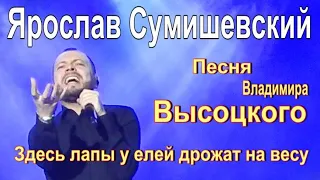 Ярослав Сумишевский

Песня Владимира Высоцкого

Здесь лапы у елей дрожат на весу